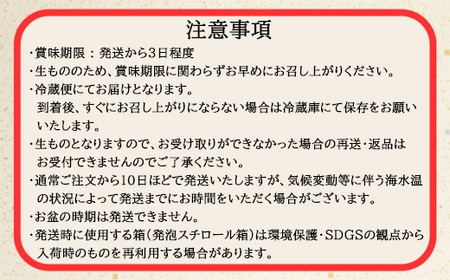 注意事項

・賞味期限：発送から3日程度

・生もののため、賞味期限に関わらずお早めにお召し上がりください。

・冷蔵便にてお届けとなります。
到着後、すぐにお召し上がりにならない場合は冷蔵庫にて保存をお願いいたします。

・生ものとなりますので、お受け取りができなかった場合の再送・返品はお受付できませんのでご了承ください。

・通常ご注文から10日ほどで発送いたしますが、気候変動等に伴う海水温の状況によって発送までにお時間をいただく場合がございます。

・お盆の時期は発送できません。

・発送時に使用する箱（発泡スチロール箱）は環境保護・SDGSの観点から入荷時のものを再利用する場合があります。